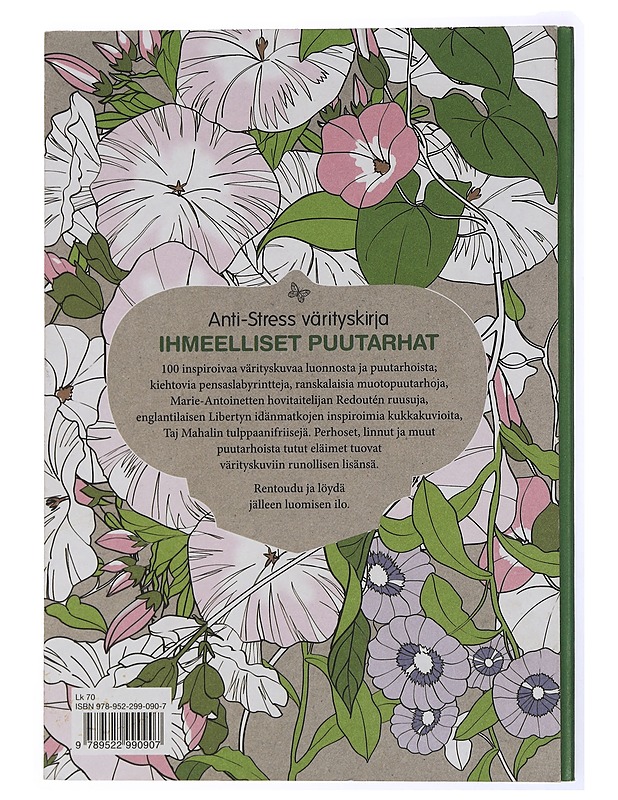 Anti-Stress värityskirja

IHMEELLISET PUUTARHAT

100 inspiroivaa värityskuvaa luonnosta ja puutarhoista; kiehtovia pensaslabyrintteja, ranskalaisia muotopuutarhoja, Marie-Antoinetten hovitaitelijan Redoutén ruusuja, englantilaisen Libertyn idänmatkojen inspiroimia kukkakuvioita, Taj Mahalin tulppaanifriisejä. Perhoset, linnut ja muut puutarhoista tutut eläimet tuovat värityskuviin runollisen lisänsä.

Rentoudu ja löydä jälleen luomisen ilo.

Lk 70
ISBN 978-952-299-090-7

9 789522 990907